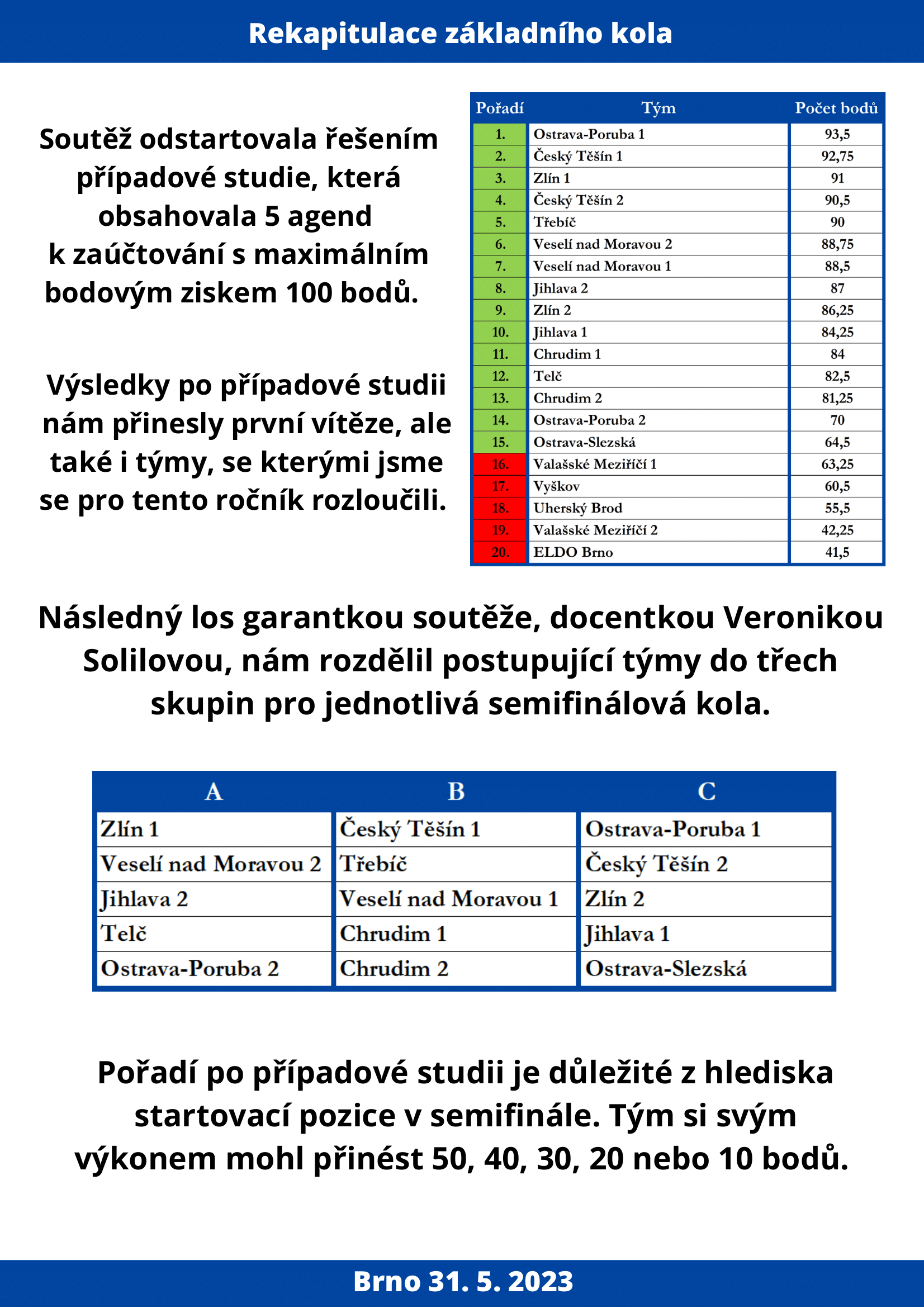 Rekapitulace základního kola

Soutěž odstartovala řešením případové studie, která obsahovala 5 agend k zaúčtování s maximálním bodovým ziskem 100 bodů.

Výsledky po případové studii nám přinesly první vítěze, ale také i týmy, se kterými jsme se pro tento ročník rozloučili.

| Pořadí | Tým | Počet bodů |
|---|---|---|
| 1. | Ostrava-Poruba 1 | 93,5 |
| 2. | Český Těšín 1 | 92,75 |
| 3. | Zlín 1 | 91 |
| 4. | Český Těšín 2 | 90,5 |
| 5. | Třebíč | 90 |
| 6. | Veselí nad Moravou 2 | 88,75 |
| 7. | Veselí nad Moravou 1 | 88,5 |
| 8. | Jihlava 2 | 87 |
| 9. | Zlín 2 | 86,25 |
| 10. | Jihlava 1 | 84,25 |
| 11. | Chrudim 1 | 84 |
| 12. | Telč | 82,5 |
| 13. | Chrudim 2 | 81,25 |
| 14. | Ostrava-Poruba 2 | 70 |
| 15. | Ostrava-Slezská | 64,5 |
| 16. | Valašské Meziříčí 1 | 63,25 |
| 17. | Vyškov | 60,5 |
| 18. | Uherský Brod | 55,5 |
| 19. | Valašské Meziříčí 2 | 42,25 |
| 20. | ELDO Brno | 41,5 |

Následný los garantkou soutěže, docentkou Veronikou Solilovou, nám rozdělil postupující týmy do třech skupin pro jednotlivá semifinálová kola.

| A | B | C |
|---|---|---|
| Zlín 1 | Český Těšín 1 | Ostrava-Poruba 1 |
| Veselí nad Moravou 2 | Třebíč | Český Těšín 2 |
| Jihlava 2 | Veselí nad Moravou 1 | Zlín 2 |
| Telč | Chrudim 1 | Jihlava 1 |
| Ostrava-Poruba 2 | Chrudim 2 | Ostrava-Slezská |

Pořadí po případové studii je důležité z hlediska startovací pozice v semifinále. Tým si svým výkonem mohl přinést 50, 40, 30, 20 nebo 10 bodů.

Brno 31. 5. 2023